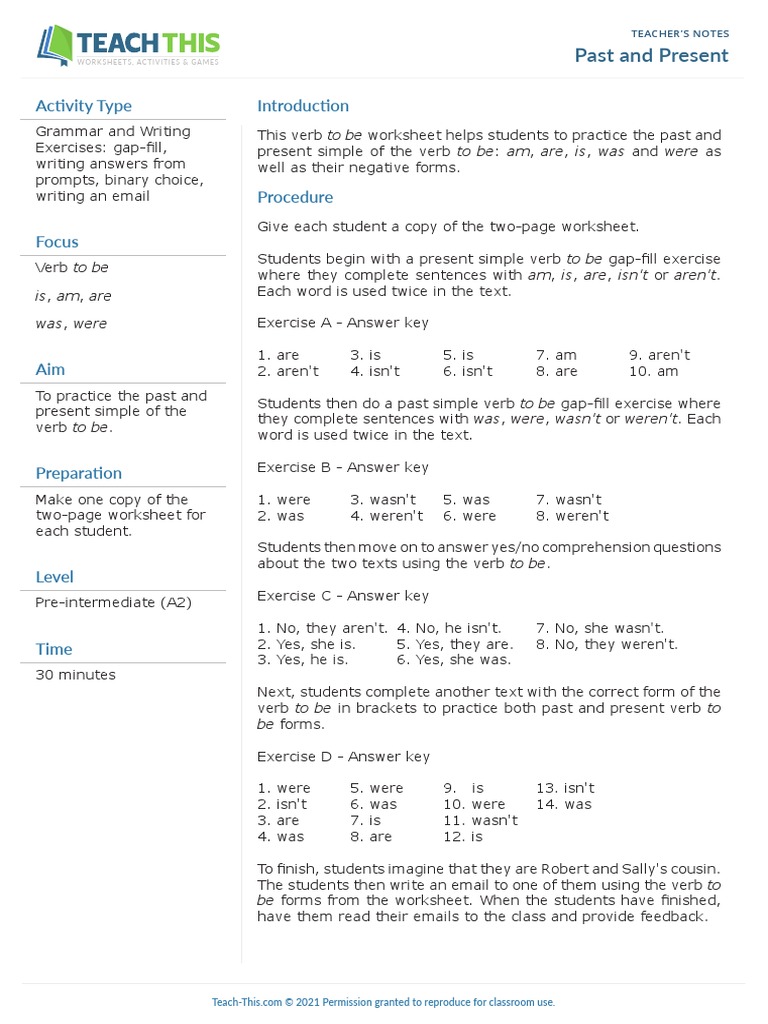 TEACH THIS
WORKSHEETS, ACTIVITIES & GAMES

TEACHER'S NOTES
Past and Present

Activity Type

Grammar and Writing Exercises: gap-fill, writing answers from prompts, binary choice, writing an email

Focus

Verb to be

is, am, are

was, were

Aim

To practice the past and present simple of the verb to be.

Preparation

Make one copy of the two-page worksheet for each student.

Level

Pre-intermediate (A2)

Time

30 minutes

Introduction

This verb to be worksheet helps students to practice the past and present simple of the verb to be: am, are, is, was and were as well as their negative forms.

Procedure

Give each student a copy of the two-page worksheet.

Students begin with a present simple verb to be gap-fill exercise where they complete sentences with am, is, are, isn't or aren't. Each word is used twice in the text.

Exercise A - Answer key

1. are 3. is 5. is 7. am 9. aren't
2. aren't 4. isn't 6. isn't 8. are 10. am

Students then do a past simple verb to be gap-fill exercise where they complete sentences with was, were, wasn't or weren't. Each word is used twice in the text.

Exercise B - Answer key

1. were 3. wasn't 5. was 7. wasn't
2. was 4. weren't 6. were 8. weren't

Students then move on to answer yes/no comprehension questions about the two texts using the verb to be.

Exercise C - Answer key

1. No, they aren't. 4. No, he isn't. 7. No, she wasn't.
2. Yes, she is. 5. Yes, they are. 8. No, they weren't.
3. Yes, he is. 6. Yes, she was.

Next, students complete another text with the correct form of the verb to be in brackets to practice both past and present verb to be forms.

Exercise D - Answer key

1. were 5. were 9. is 13. isn't
2. isn't 6. was 10. were 14. was
3. are 7. is 11. wasn't
4. was 8. are 12. is

To finish, students imagine that they are Robert and Sally's cousin. The students then write an email to one of them using the verb to be forms from the worksheet. When the students have finished, have them read their emails to the class and provide feedback.

Teach-This.com © 2021 Permission granted to reproduce for classroom use.